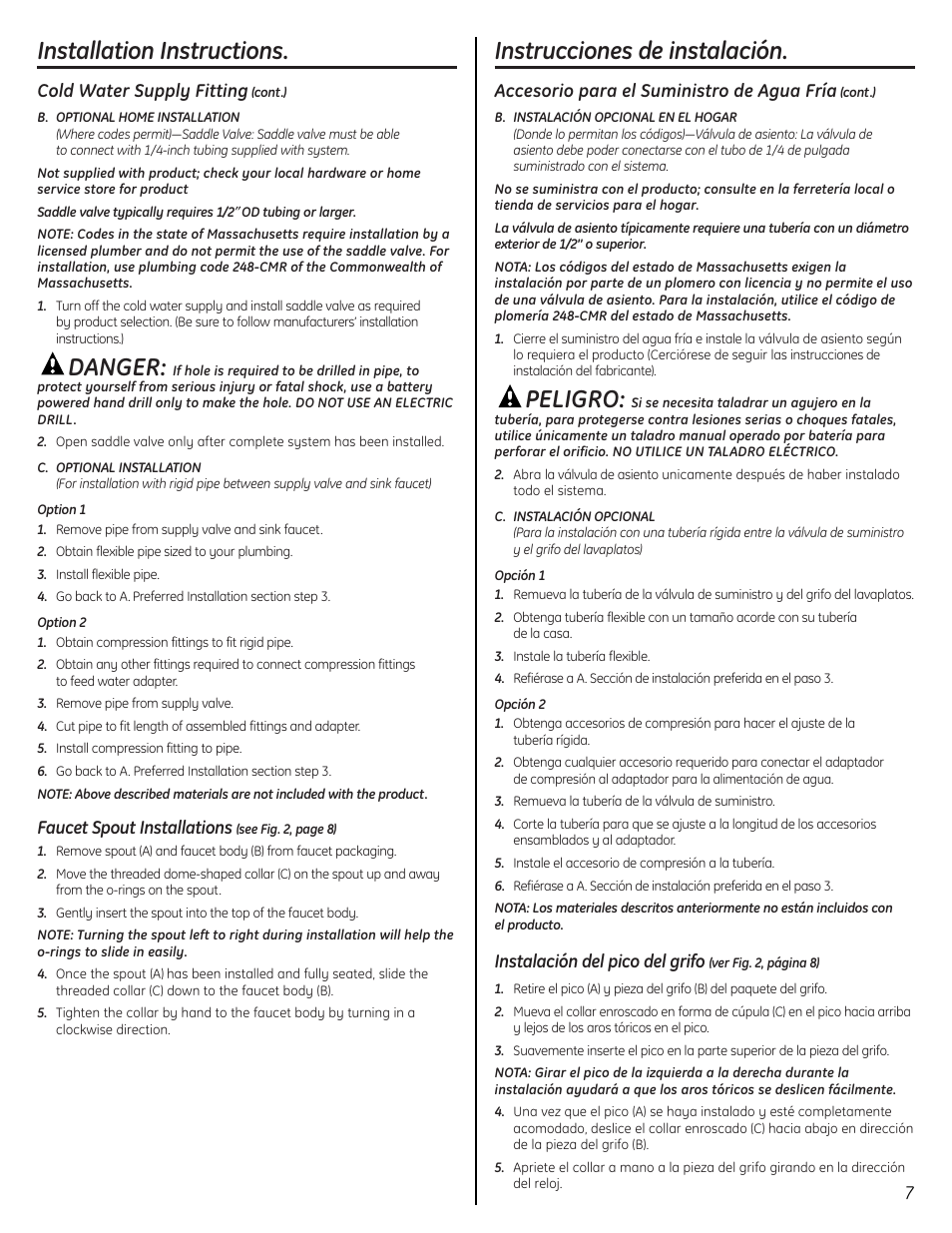 Installation Instructions.

Cold Water Supply Fitting (cont.)

B. OPTIONAL HOME INSTALLATION
(Where codes permit)—Saddle Valve: Saddle valve must be able to connect with 1/4-inch tubing supplied with system.

Not supplied with product; check your local hardware or home service store for product

Saddle valve typically requires 1/2" OD tubing or larger.

NOTE: Codes in the state of Massachusetts require installation by a licensed plumber and do not permit the use of the saddle valve. For installation, use plumbing code 248-CMR of the Commonwealth of Massachusetts.

1. Turn off the cold water supply and install saddle valve as required by product selection. (Be sure to follow manufacturers' installation instructions.)

DANGER: If hole is required to be drilled in pipe, to protect yourself from serious injury or fatal shock, use a battery powered hand drill only to make the hole. DO NOT USE AN ELECTRIC DRILL.

2. Open saddle valve only after complete system has been installed.

C. OPTIONAL INSTALLATION
(For installation with rigid pipe between supply valve and sink faucet)

Option 1
1. Remove pipe from supply valve and sink faucet.
2. Obtain flexible pipe sized to your plumbing.
3. Install flexible pipe.
4. Go back to A. Preferred Installation section step 3.

Option 2
1. Obtain compression fittings to fit rigid pipe.
2. Obtain any other fittings required to connect compression fittings to feed water adapter.
3. Remove pipe from supply valve.
4. Cut pipe to fit length of assembled fittings and adapter.
5. Install compression fitting to pipe.
6. Go back to A. Preferred Installation section step 3.

NOTE: Above described materials are not included with the product.

Faucet Spout Installations (see Fig. 2, page 8)

1. Remove spout (A) and faucet body (B) from faucet packaging.
2. Move the threaded dome-shaped collar (C) on the spout up and away from the o-rings on the spout.
3. Gently insert the spout into the top of the faucet body.

NOTE: Turning the spout left to right during installation will help the o-rings to slide in easily.

4. Once the spout (A) has been installed and fully seated, slide the threaded collar (C) down to the faucet body (B).
5. Tighten the collar by hand to the faucet body by turning in a clockwise direction.

Instrucciones de instalación.

Accesorio para el Suministro de Agua Fría (cont.)

B. INSTALACIÓN OPCIONAL EN EL HOGAR
(Donde lo permitan los códigos)—Válvula de asiento: La válvula de asiento debe poder conectarse con el tubo de 1/4 de pulgada suministrado con el sistema.

No se suministra con el producto; consulte en la ferretería local o tienda de servicios para el hogar.

La válvula de asiento típicamente requiere una tubería con un diámetro exterior de 1/2" o superior.

NOTA: Los códigos del estado de Massachusetts exigen la instalación por parte de un plomero con licencia y no permite el uso de una válvula de asiento. Para la instalación, utilice el código de plomería 248-CMR del estado de Massachusetts.

1. Cierre el suministro del agua fría e instale la válvula de asiento según lo requiera el producto (Cerciórese de seguir las instrucciones de instalación del fabricante).

PELIGRO: Si se necesita taladrar un agujero en la tubería, para protegerse contra lesiones serias o choques fatales, utilice únicamente un taladro manual operado por batería para perforar el orificio. NO UTILICE UN TALADRO ELÉCTRICO.

2. Abra la válvula de asiento unicamente después de haber instalado todo el sistema.

C. INSTALACIÓN OPCIONAL
(Para la instalación con una tubería rígida entre la válvula de suministro y el grifo del lavaplatos)

Opción 1
1. Remueva la tubería de la válvula de suministro y del grifo del lavaplatos.
2. Obtenga tubería flexible con un tamaño acorde con su tubería de la casa.
3. Instale la tubería flexible.
4. Refiérase a A. Sección de instalación preferida en el paso 3.

Opción 2
1. Obtenga accesorios de compresión para hacer el ajuste de la tubería rígida.
2. Obtenga cualquier accesorio requerido para conectar el adaptador de compresión al adaptador para la alimentación de agua.
3. Remueva la tubería de la válvula de suministro.
4. Corte la tubería para que se ajuste a la longitud de los accesorios ensamblados y al adaptador.
5. Instale el accesorio de compresión a la tubería.
6. Refiérase a A. Sección de instalación preferida en el paso 3.

NOTA: Los materiales descritos anteriormente no están incluidos con el producto.

Instalación del pico del grifo (ver Fig. 2, página 8)

1. Retire el pico (A) y pieza del grifo (B) del paquete del grifo.
2. Mueva el collar enroscado en forma de cúpula (C) en el pico hacia arriba y lejos de los aros tóricos en el pico.
3. Suavemente inserte el pico en la parte superior de la pieza del grifo.

NOTA: Girar el pico de la izquierda a la derecha durante la instalación ayudará a que los aros tóricos se deslicen fácilmente.

4. Una vez que el pico (A) se haya instalado y esté completamente acomodado, deslice el collar enroscado (C) hacia abajo en dirección de la pieza del grifo (B).
5. Apriete el collar a mano a la pieza del grifo girando en la dirección del reloj.

7